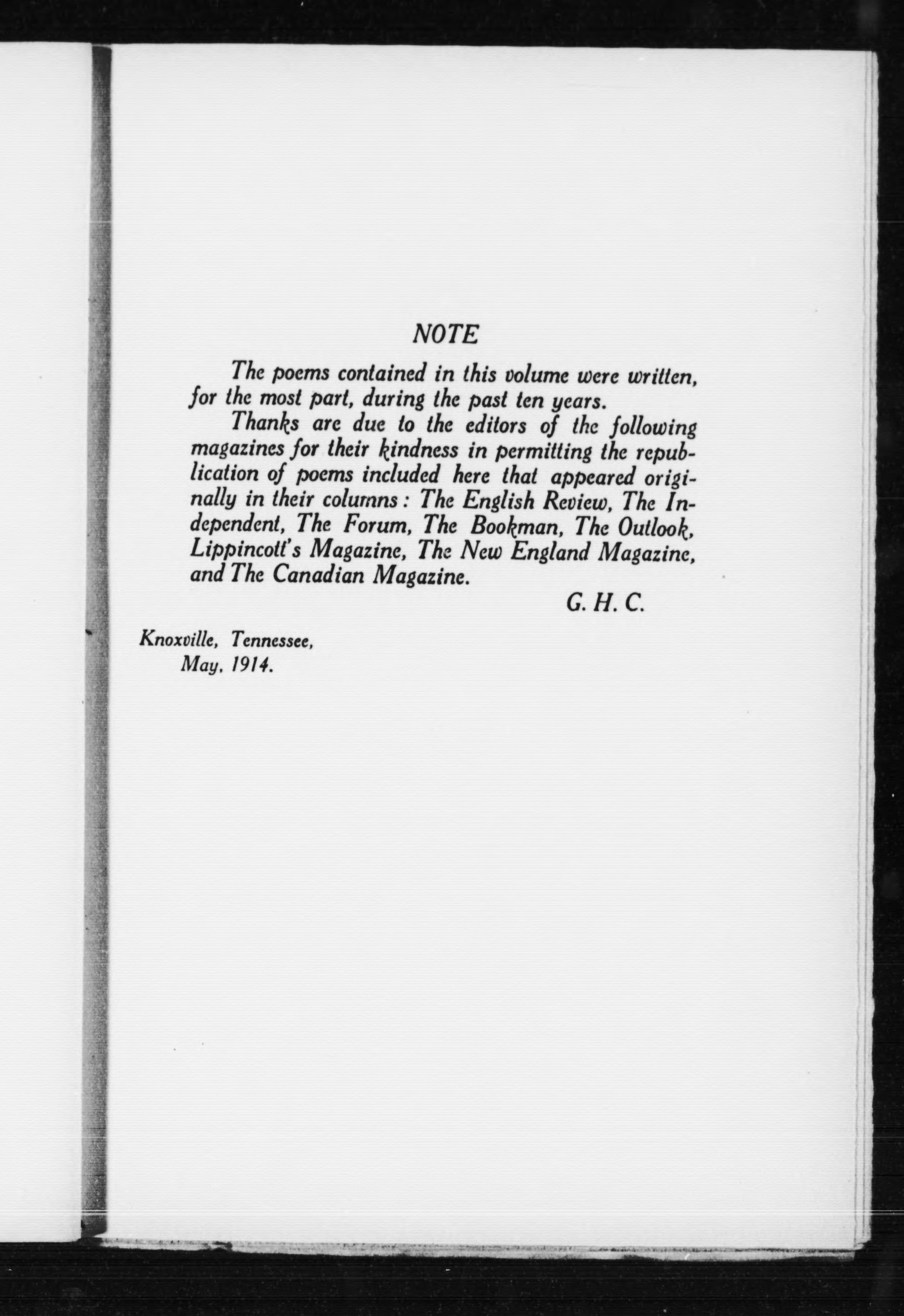 NOTE

The poems contained in this volume were written, for the most part, during the past ten years.

Thanks are due to the editors of the following magazines for their kindness in permitting the republication of poems included here that appeared originally in their columns: The English Review, The Independent, The Forum, The Bookman, The Outlook, Lippincott's Magazine, The New England Magazine, and The Canadian Magazine.

G. H. C.

Knoxville, Tennessee,
May, 1914.